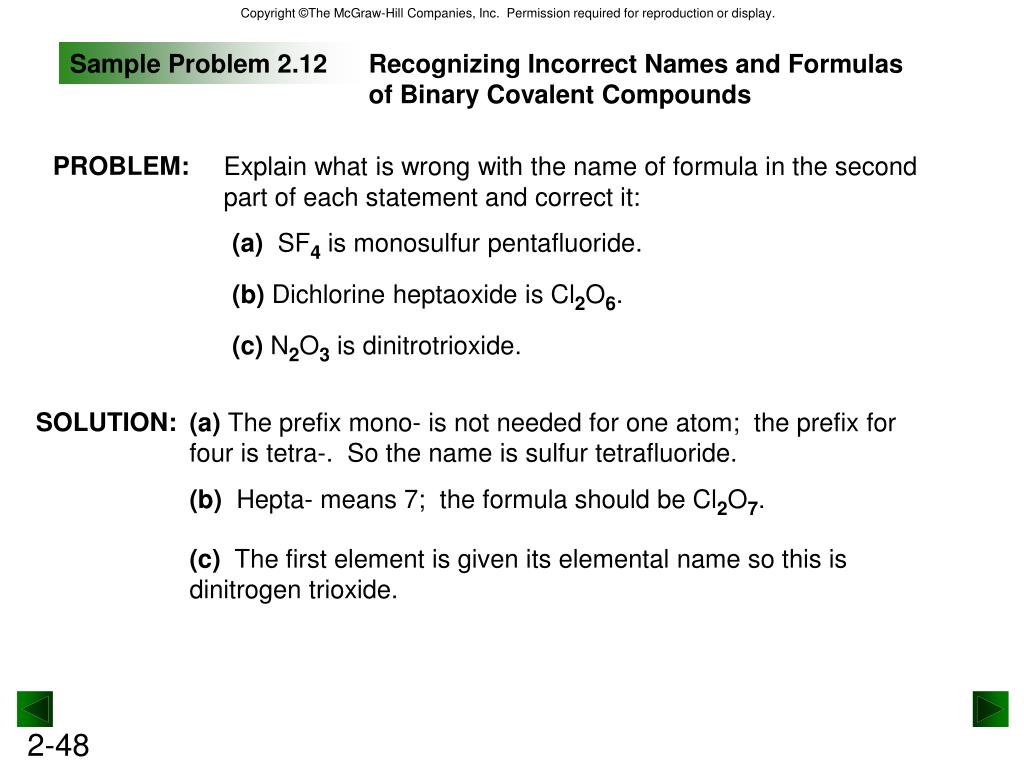 Copyright ©The McGraw-Hill Companies, Inc. Permission required for reproduction or display.

Sample Problem 2.12

Recognizing Incorrect Names and Formulas of Binary Covalent Compounds

PROBLEM: Explain what is wrong with the name of formula in the second part of each statement and correct it:

(a) $SF_4$ is monosulfur pentafluoride.

(b) Dichlorine heptaoxide is $Cl_2O_6$.

(c) $N_2O_3$ is dinitrotrioxide.

SOLUTION: (a) The prefix mono- is not needed for one atom; the prefix for four is tetra-. So the name is sulfur tetrafluoride.

(b) Hepta- means 7; the formula should be $Cl_2O_7$.

(c) The first element is given its elemental name so this is dinitrogen trioxide.

2-48